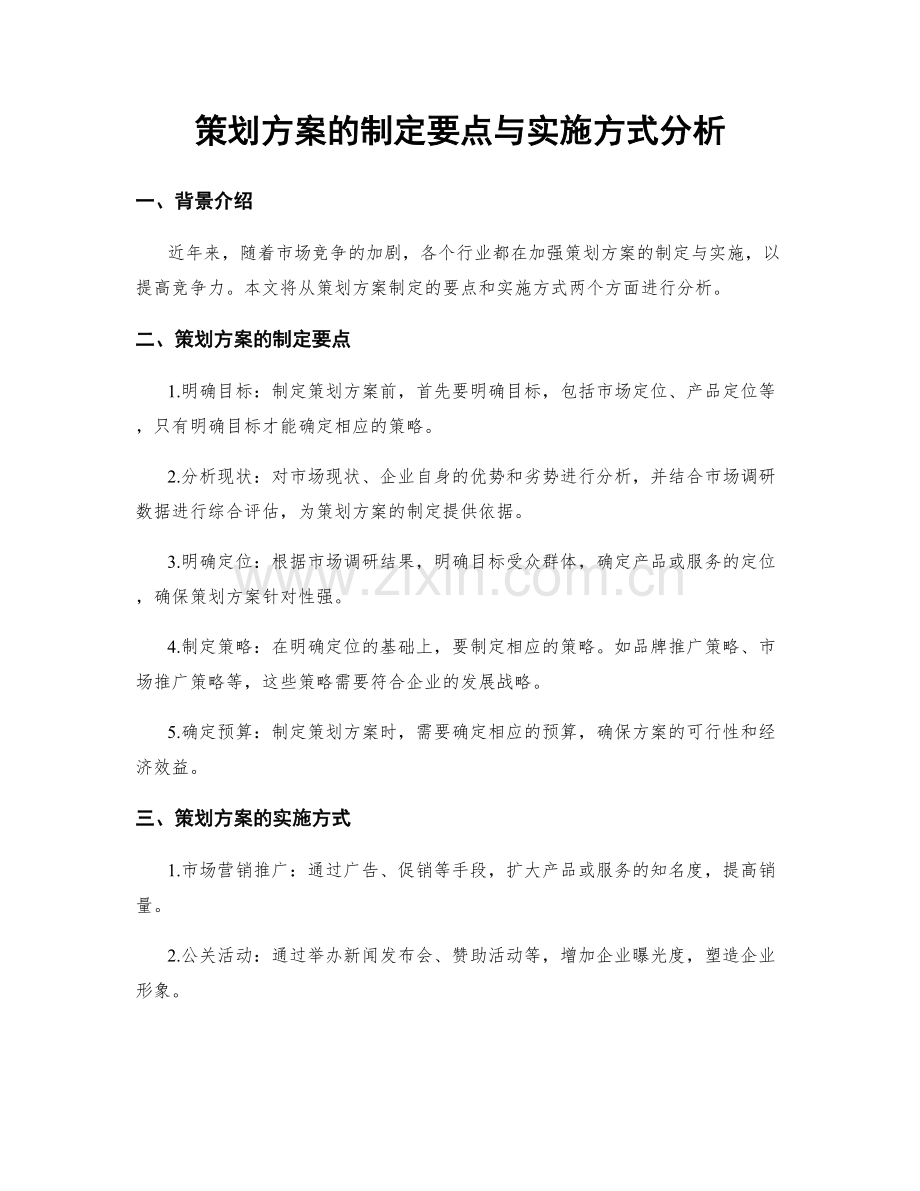 策划方案的制定要点与实施方式分析

一、背景介绍

近年来，随着市场竞争的加剧，各个行业都在加强策划方案的制定与实施，以提高竞争力。本文将从策划方案制定的要点和实施方式两个方面进行分析。

二、策划方案的制定要点

1.明确目标：制定策划方案前，首先要明确目标，包括市场定位、产品定位等，只有明确目标才能确定相应的策略。

2.分析现状：对市场现状、企业自身的优势和劣势进行分析，并结合市场调研数据进行综合评估，为策划方案的制定提供依据。

3.明确定位：根据市场调研结果，明确目标受众群体，确定产品或服务的定位，确保策划方案针对性强。

4.制定策略：在明确定位的基础上，要制定相应的策略。如品牌推广策略、市场推广策略等，这些策略需要符合企业的发展战略。

5.确定预算：制定策划方案时，需要确定相应的预算，确保方案的可行性和经济效益。

三、策划方案的实施方式

1.市场营销推广：通过广告、促销等手段，扩大产品或服务的知名度，提高销量。

2.公关活动：通过举办新闻发布会、赞助活动等，增加企业曝光度，塑造企业形象。

www.zixin.com.cn